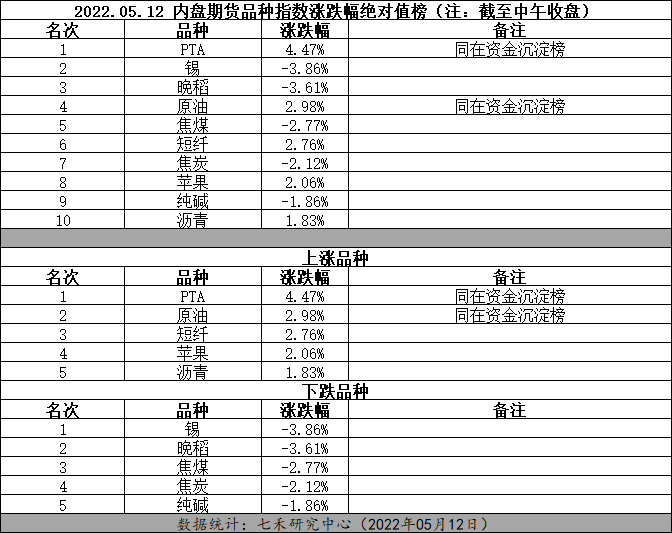 2022.05.12 内盘期货品种指数涨跌幅绝对值榜（注：截至中午收盘）

| 名次 | 品种 | 涨跌幅 | 备注 |
|---|---|---|---|
| 1 | PTA | 4.47% | 同在资金沉淀榜 |
| 2 | 锡 | -3.86% | |
| 3 | 晚稻 | -3.61% | |
| 4 | 原油 | 2.98% | 同在资金沉淀榜 |
| 5 | 焦煤 | -2.77% | |
| 6 | 短纤 | 2.76% | |
| 7 | 焦炭 | -2.12% | |
| 8 | 苹果 | 2.06% | |
| 9 | 纯碱 | -1.86% | |
| 10 | 沥青 | 1.83% | |

上涨品种

| 名次 | 品种 | 涨跌幅 | 备注 |
|---|---|---|---|
| 1 | PTA | 4.47% | 同在资金沉淀榜 |
| 2 | 原油 | 2.98% | 同在资金沉淀榜 |
| 3 | 短纤 | 2.76% | |
| 4 | 苹果 | 2.06% | |
| 5 | 沥青 | 1.83% | |

下跌品种

| 名次 | 品种 | 涨跌幅 | 备注 |
|---|---|---|---|
| 1 | 锡 | -3.86% | |
| 2 | 晚稻 | -3.61% | |
| 3 | 焦煤 | -2.77% | |
| 4 | 焦炭 | -2.12% | |
| 5 | 纯碱 | -1.86% | |

数据统计：七禾研究中心（2022年05月12日）